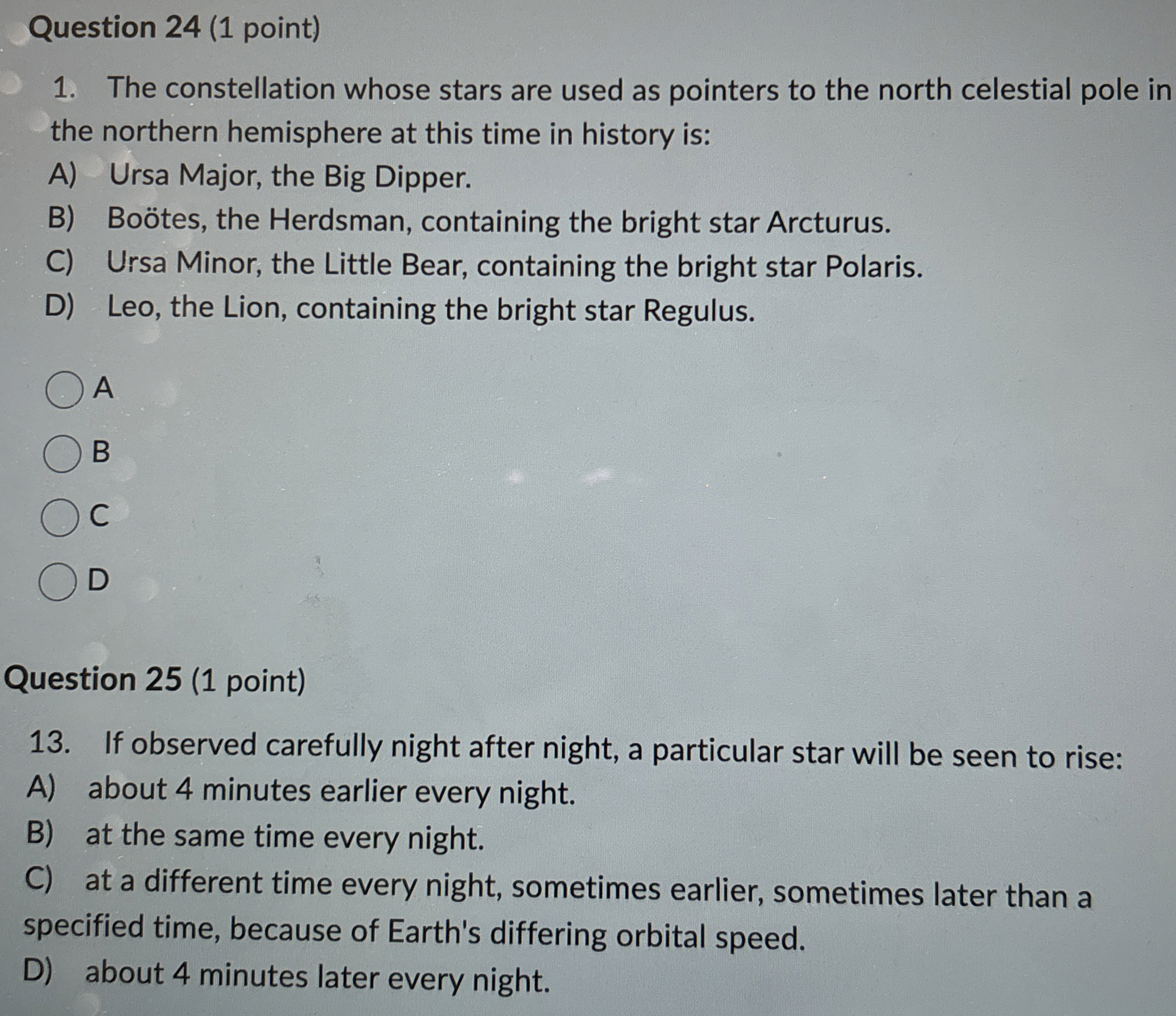 Question 24 (1 point)

1. The constellation whose stars are used as pointers to the north celestial pole in the northern hemisphere at this time in history is:
A) Ursa Major, the Big Dipper.
B) Boötes, the Herdsman, containing the bright star Arcturus.
C) Ursa Minor, the Little Bear, containing the bright star Polaris.
D) Leo, the Lion, containing the bright star Regulus.

A

B

C

D

Question 25 (1 point)

13. If observed carefully night after night, a particular star will be seen to rise:
A) about 4 minutes earlier every night.
B) at the same time every night.
C) at a different time every night, sometimes earlier, sometimes later than a specified time, because of Earth's differing orbital speed.
D) about 4 minutes later every night.